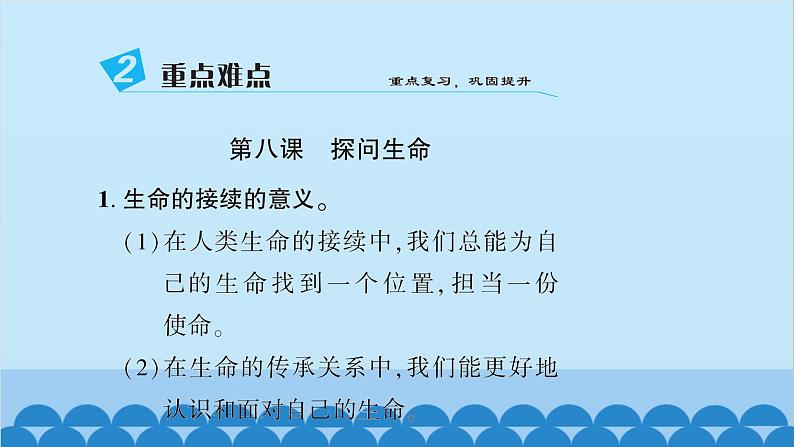 2 重点难点

重点复习，巩固提升

第八课　探问生命

1. 生命的接续的意义。

(1) 在人类生命的接续中，我们总能为自己的生命找到一个位置，担当一份使命。

(2) 在生命的传承关系中，我们能更好地认识和面对自己的生命。